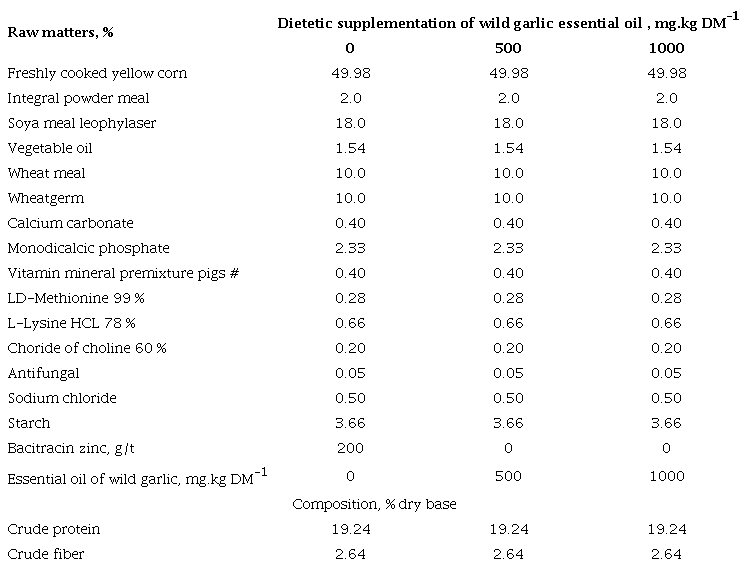 | Raw matters, % | Dietetic supplementation of wild garlic essential oil , mg.kg DM$^{-1}$ | | |
|---|---|---|---|
| | 0 | 500 | 1000 |
| Freshly cooked yellow corn | 49.98 | 49.98 | 49.98 |
| Integral powder meal | 2.0 | 2.0 | 2.0 |
| Soya meal leophylaser | 18.0 | 18.0 | 18.0 |
| Vegetable oil | 1.54 | 1.54 | 1.54 |
| Wheat meal | 10.0 | 10.0 | 10.0 |
| Wheatgerm | 10.0 | 10.0 | 10.0 |
| Calcium carbonate | 0.40 | 0.40 | 0.40 |
| Monodicalcic phosphate | 2.33 | 2.33 | 2.33 |
| Vitamin mineral premixture pigs # | 0.40 | 0.40 | 0.40 |
| LD-Methionine 99 % | 0.28 | 0.28 | 0.28 |
| L-Lysine HCL 78 % | 0.66 | 0.66 | 0.66 |
| Choride of choline 60 % | 0.20 | 0.20 | 0.20 |
| Antifungal | 0.05 | 0.05 | 0.05 |
| Sodium chloride | 0.50 | 0.50 | 0.50 |
| Starch | 3.66 | 3.66 | 3.66 |
| Bacitracin zinc, g/t | 200 | 0 | 0 |
| Essential oil of wild garlic, mg.kg DM$^{-1}$ | 0 | 500 | 1000 |
| | Composition, % dry base | | |
| Crude protein | 19.24 | 19.24 | 19.24 |
| Crude fiber | 2.64 | 2.64 | 2.64 |